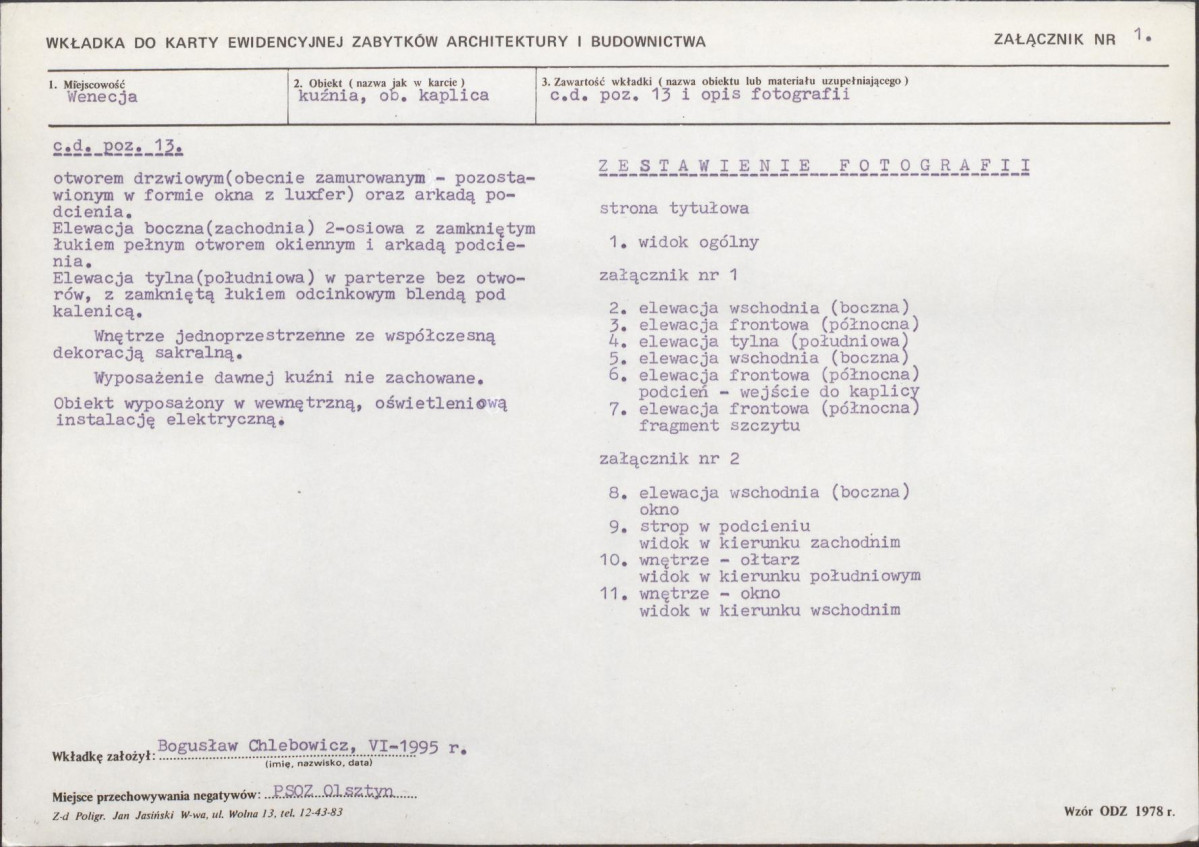 WKŁADKA DO KARTY EWIDENCYJNEJ ZABYTKÓW ARCHITEKTURY I BUDOWNICTWA

ZAŁĄCZNIK NR 1.

1. Miejscowość
Wenecja

2. Obiekt ( nazwa jak w karcie )
kuźnia, ob. kaplica

3. Zawartość wkładki ( nazwa obiektu lub materiału uzupełniającego )
c.d. poz. 13 i opis fotografii

c.d. poz. 13.

otworem drzwiowym(obecnie zamurowanym - pozostawionym w formie okna z luxfer) oraz arkadą podcienia.
Elewacja boczna(zachodnia) 2-osiowa z zamkniętym łukiem pełnym otworem okiennym i arkadą podcienia.
Elewacja tylna(południowa) w parterze bez otworów, z zamkniętą łukiem odcinkowym blendą pod kalenicą.

Wnętrze jednoprzestrzenne ze współczesną dekoracją sakralną.

Wyposażenie dawnej kuźni nie zachowane.

Obiekt wyposażony w wewnętrzną, oświetleniową instalację elektryczną.

ZESTAWIENIE FOTOGRAFII

strona tytułowa

1. widok ogólny

załącznik nr 1

2. elewacja wschodnia (boczna)
3. elewacja frontowa (północna)
4. elewacja tylna (południowa)
5. elewacja wschodnia (boczna)
6. elewacja frontowa (północna)
podcień - wejście do kaplicy
7. elewacja frontowa (północna)
fragment szczytu

załącznik nr 2

8. elewacja wschodnia (boczna)
okno
9. strop w podcieniu
widok w kierunku zachodnim
10. wnętrze - ołtarz
widok w kierunku południowym
11. wnętrze - okno
widok w kierunku wschodnim

Wkładkę założył: Bogusław Chlebowicz, VI-1995 r.
(imię, nazwisko, data)

Miejsce przechowywania negatywów: PSOZ Olsztyn

Z-d Poligr. Jan Jasiński W-wa, ul. Wolna 13, tel. 12-43-83

Wzór ODZ 1978 r.